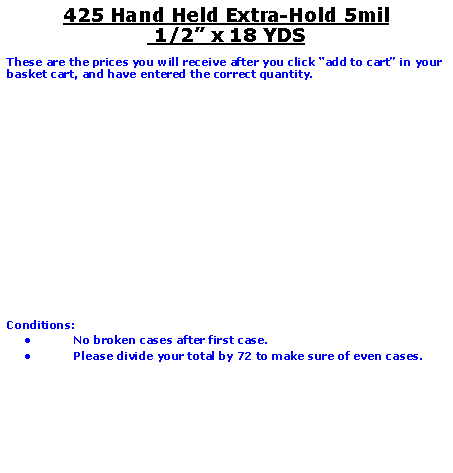 425 Hand Held Extra-Hold 5mil
1/2" x 18 YDS

These are the prices you will receive after you click "add to cart" in your basket cart, and have entered the correct quantity.

Conditions:
• No broken cases after first case.
• Please divide your total by 72 to make sure of even cases.